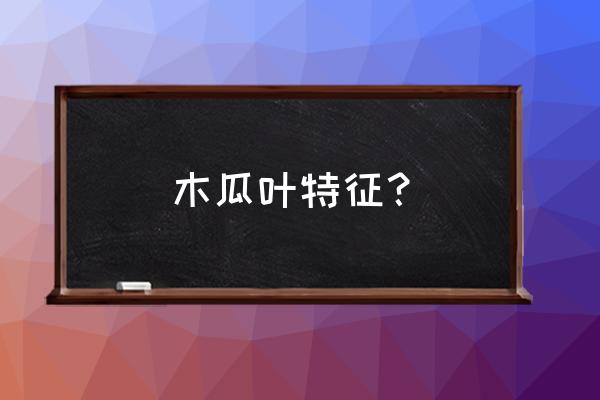 木瓜叶特征？